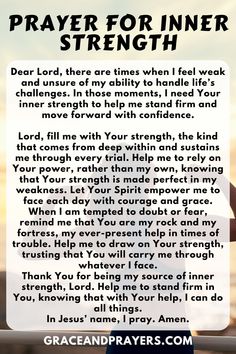 PRAYER FOR INNER STRENGTH

Dear Lord, there are times when I feel weak and unsure of my ability to handle life's challenges. In those moments, I need Your inner strength to help me stand firm and move forward with confidence.

Lord, fill me with Your strength, the kind that comes from deep within and sustains me through every trial. Help me to rely on Your power, rather than my own, knowing that Your strength is made perfect in my weakness. Let Your Spirit empower me to face each day with courage and grace.
When I am tempted to doubt or fear, remind me that You are my rock and my fortress, my ever-present help in times of trouble. Help me to draw on Your strength, trusting that You will carry me through whatever I face.
Thank You for being my source of inner strength, Lord. Help me to stand firm in You, knowing that with Your help, I can do all things.
In Jesus' name, I pray. Amen.

GRACEANDPRAYERS.COM